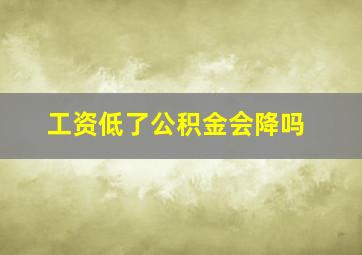 工资低了公积金会降吗